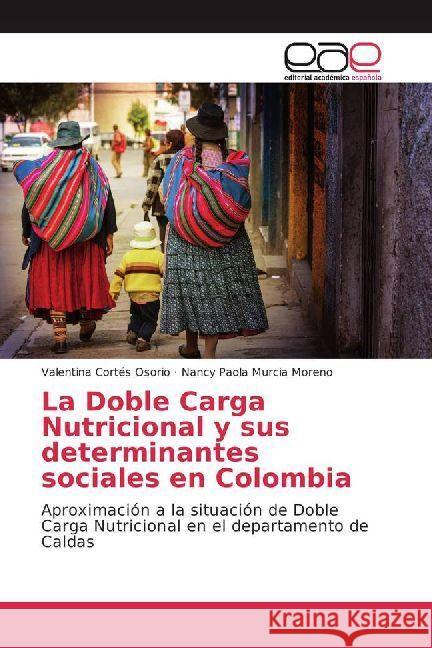 eae
editorial académica española

Valentina Cortés Osorio · Nancy Paola Murcia Moreno

La Doble Carga Nutricional y sus determinantes sociales en Colombia

Aproximación a la situación de Doble Carga Nutricional en el departamento de Caldas

Kraina Książek